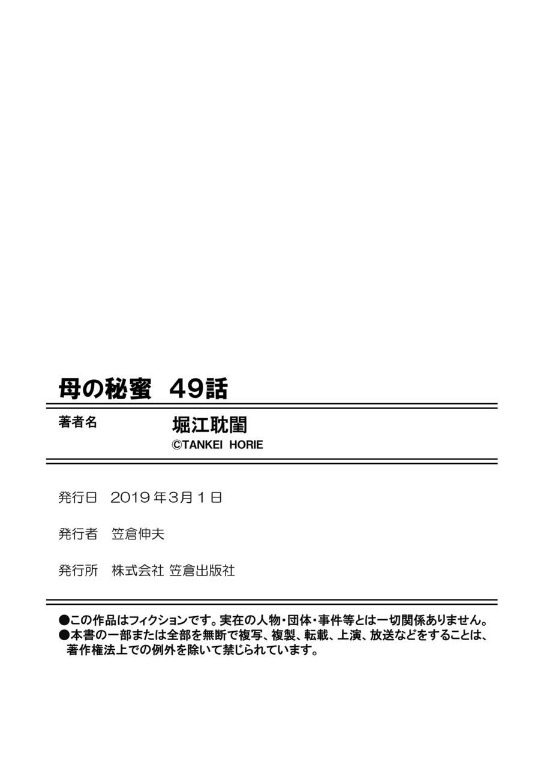 母の秘蜜 49話

著者名 堀江耽閨
©TANKEI HORIE

発行日 2019年3月1日

発行者 笠倉伸夫

発行所 株式会社 笠倉出版社

●この作品はフィクションです。実在の人物・団体・事件等とは一切関係ありません。
●本書の一部または全部を無断で複写、複製、転載、上演、放送などをすることは、著作権法上での例外を除いて禁じられています。